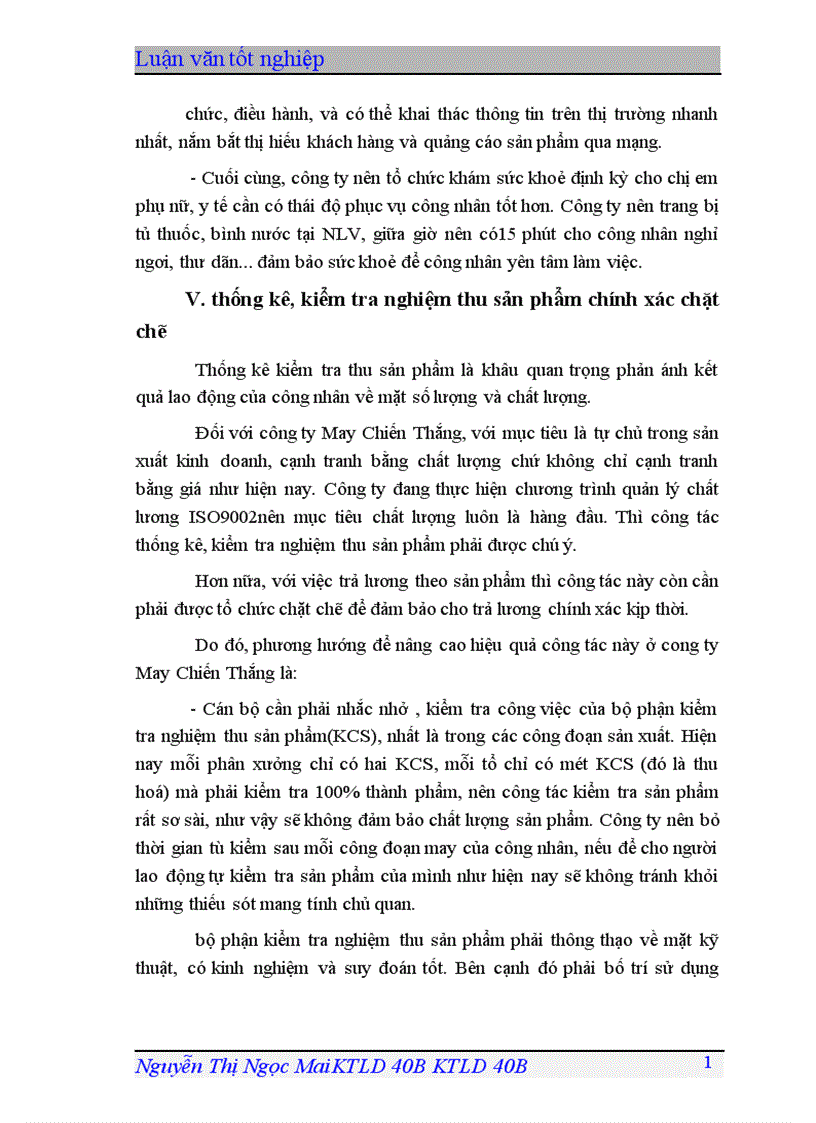 Luận văn tốt nghiệp

chức, điều hành, và có thể khai thác thông tin trên thị trường nhanh nhất, nắm bắt thị hiếu khách hàng và quảng cáo sản phẩm qua mạng.

- Cuối cùng, công ty nên tổ chức khám sức khoẻ định kỳ cho chị em phụ nữ, y tế cần có thái độ phục vụ công nhân tốt hơn. Công ty nên trang bị tủ thuốc, bình nước tại NLV, giữa giờ nên có15 phút cho công nhân nghỉ ngơi, thư dãn... đảm bảo sức khoẻ để công nhân yên tâm làm việc.

V. thống kê, kiểm tra nghiệm thu sản phẩm chính xác chặt chẽ

Thống kê kiểm tra thu sản phẩm là khâu quan trọng phản ánh kết quả lao động của công nhân về mặt số lượng và chất lượng.

Đối với công ty May Chiến Thắng, với mục tiêu là tự chủ trong sản xuất kinh doanh, cạnh tranh bằng chất lượng chứ không chỉ cạnh tranh bằng giá như hiện nay. Công ty đang thực hiện chương trình quản lý chất lương ISO9002nên mục tiêu chất lượng luôn là hàng đầu. Thì công tác thống kê, kiểm tra nghiệm thu sản phẩm phải được chú ý.

Hơn nữa, với việc trả lương theo sản phẩm thì công tác này còn cần phải được tổ chức chặt chẽ để đảm bảo cho trả lương chính xác kịp thời.

Do đó, phương hướng để nâng cao hiệu quả công tác này ở cong ty May Chiến Thắng là:

- Cán bộ cần phải nhắc nhở , kiểm tra công việc của bộ phận kiểm tra nghiệm thu sản phẩm(KCS), nhất là trong các công đoạn sản xuất. Hiện nay mỗi phân xưởng chỉ có hai KCS, mỗi tổ chỉ có mét KCS (đó là thu hoá) mà phải kiểm tra 100% thành phẩm, nên công tác kiểm tra sản phẩm rất sơ sài, như vậy sẽ không đảm bảo chất lượng sản phẩm. Công ty nên bỏ thời gian tù kiểm sau mỗi công đoạn may của công nhân, nếu để cho người lao động tự kiểm tra sản phẩm của mình như hiện nay sẽ không tránh khỏi những thiếu sót mang tính chủ quan.

bộ phận kiểm tra nghiệm thu sản phẩm phải thông thạo về mặt kỹ thuật, có kinh nghiệm và suy đoán tốt. Bên cạnh đó phải bố trí sử dụng

Nguyễn Thị Ngọc MaiKTLD 40B KTLD 40B 1